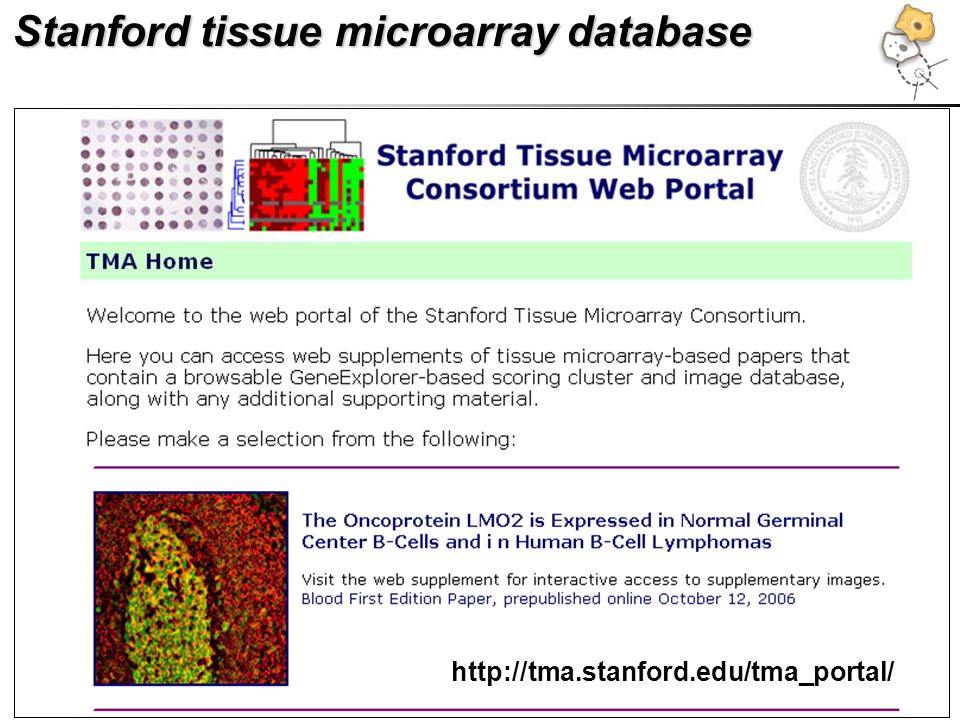 Stanford tissue microarray database

Stanford Tissue Microarray Consortium Web Portal

TMA Home

Welcome to the web portal of the Stanford Tissue Microarray Consortium.

Here you can access web supplements of tissue microarray-based papers that contain a browsable GeneExplorer-based scoring cluster and image database, along with any additional supporting material.

Please make a selection from the following:

The Oncoprotein LMO2 is Expressed in Normal Germinal Center B-Cells and i n Human B-Cell Lymphomas

Visit the web supplement for interactive access to supplementary images.
Blood First Edition Paper, prepublished online October 12, 2006

http://tma.stanford.edu/tma_portal/